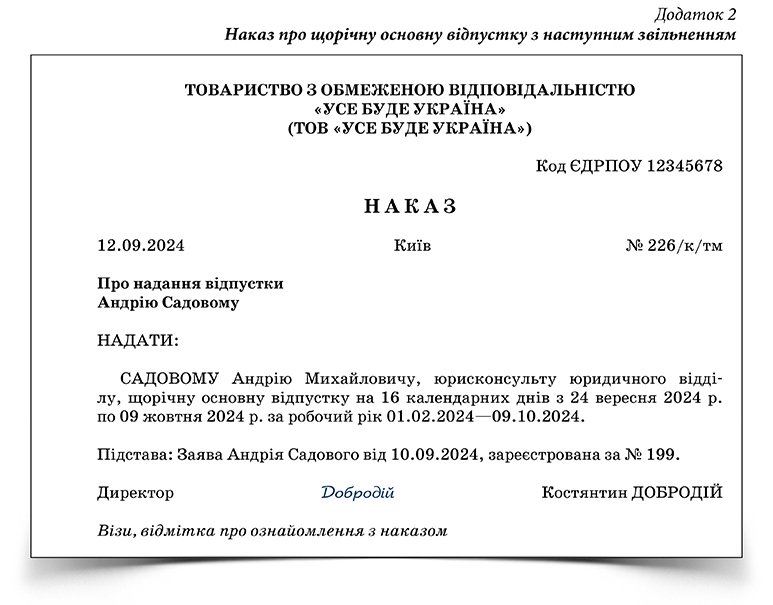 Додаток 2
Наказ про щорічну основну відпустку з наступним звільненням

ТОВАРИСТВО З ОБМЕЖЕНОЮ ВІДПОВІДАЛЬНІСТЮ
«УСЕ БУДЕ УКРАЇНА»
(ТОВ «УСЕ БУДЕ УКРАЇНА»)

Код ЄДРПОУ 12345678

НАКАЗ

12.09.2024 Київ № 226/к/тм

Про надання відпустки
Андрію Садовому

НАДАТИ:

САДОВОМУ Андрію Михайловичу, юрисконсульту юридичного відділу, щорічну основну відпустку на 16 календарних днів з 24 вересня 2024 р. по 09 жовтня 2024 р. за робочий рік 01.02.2024—09.10.2024.

Підстава: Заява Андрія Садового від 10.09.2024, зареєстрована за № 199.

Директор Добродій Костянтин ДОБРОДІЙ

Візи, відмітка про ознайомлення з наказом